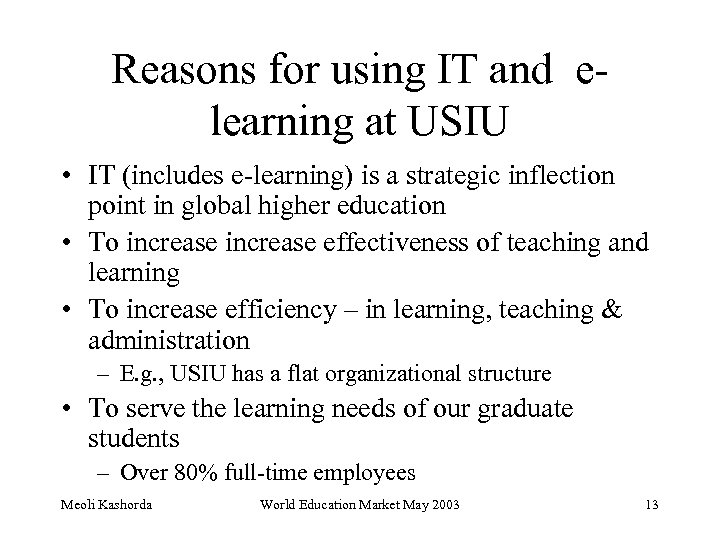 Reasons for using IT and e-learning at USIU

• IT (includes e-learning) is a strategic inflection point in global higher education
• To increase increase effectiveness of teaching and learning
• To increase efficiency – in learning, teaching & administration
– E.g., USIU has a flat organizational structure
• To serve the learning needs of our graduate students
– Over 80% full-time employees

Meoli Kashorda World Education Market May 2003 13